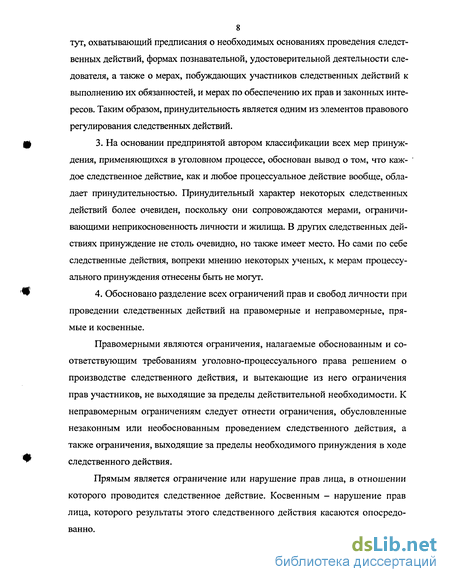 8

тут, охватывающий предписания о необходимых основаниях проведения следственных действий, формах познавательной, удостоверительной деятельности следователя, а также о мерах, побуждающих участников следственных действий к выполнению их обязанностей, и мерах по обеспечению их прав и законных интересов. Таким образом, принудительность является одним из элементов правового регулирования следственных действий.

3. На основании предпринятой автором классификации всех мер принуждения, применяющихся в уголовном процессе, обоснован вывод о том, что каждое следственное действие, как и любое процессуальное действие вообще, обладает принудительностью. Принудительный характер некоторых следственных действий более очевиден, поскольку они сопровождаются мерами, ограничивающими неприкосновенность личности и жилища. В других следственных действиях принуждение не столь очевидно, но также имеет место. Но сами по себе следственные действия, вопреки мнению некоторых ученых, к мерам процессуального принуждения отнесены быть не могут.

4. Обосновано разделение всех ограничений прав и свобод личности при проведении следственных действий на правомерные и неправомерные, прямые и косвенные.

Правомерными являются ограничения, налагаемые обоснованным и соответствующим требованиям уголовно-процессуального права решением о производстве следственного действия, и вытекающие из него ограничения прав участников, не выходящие за пределы действительной необходимости. К неправомерным ограничениям следует отнести ограничения, обусловленные незаконным или необоснованным проведением следственного действия, а также ограничения, выходящие за пределы необходимого принуждения в ходе следственного действия.

Прямым является ограничение или нарушение прав лица, в отношении которого проводится следственное действие. Косвенным – нарушение прав лица, которого результаты этого следственного действия касаются опосредованно.

dsLib.net
библиотека диссертаций